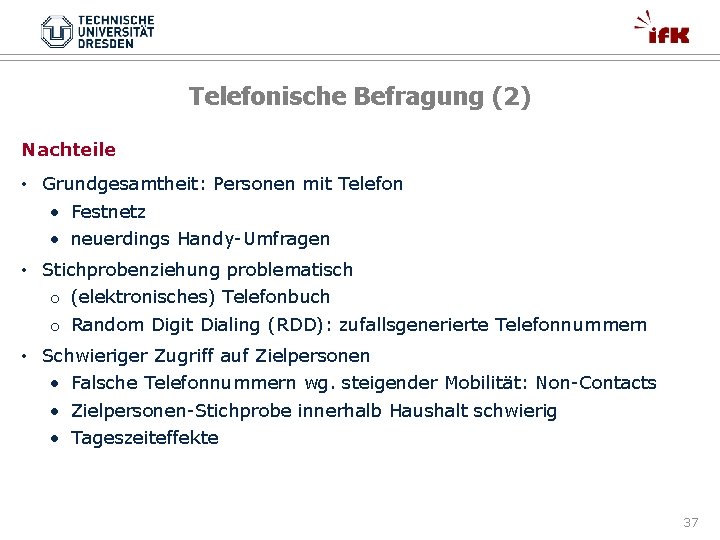 TECHNISCHE UNIVERSITÄT DRESDEN

ifK

Telefonische Befragung (2)

Nachteile

• Grundgesamtheit: Personen mit Telefon
  • Festnetz
  • neuerdings Handy-Umfragen
• Stichprobenziehung problematisch
  o (elektronisches) Telefonbuch
  o Random Digit Dialing (RDD): zufallsgenerierte Telefonnummern
• Schwieriger Zugriff auf Zielpersonen
  • Falsche Telefonnummern wg. steigender Mobilität: Non-Contacts
  • Zielpersonen-Stichprobe innerhalb Haushalt schwierig
  • Tageszeiteffekte

37